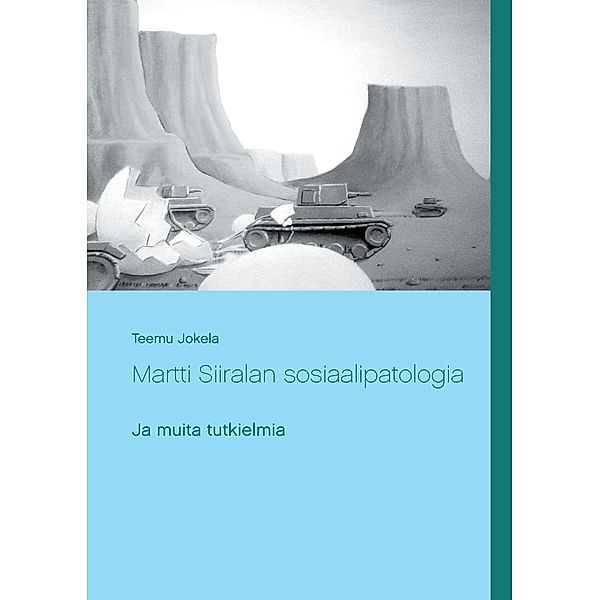 Teemu Jokela

Martti Siiralan sosiaalipatologia

Ja muita tutkielmia